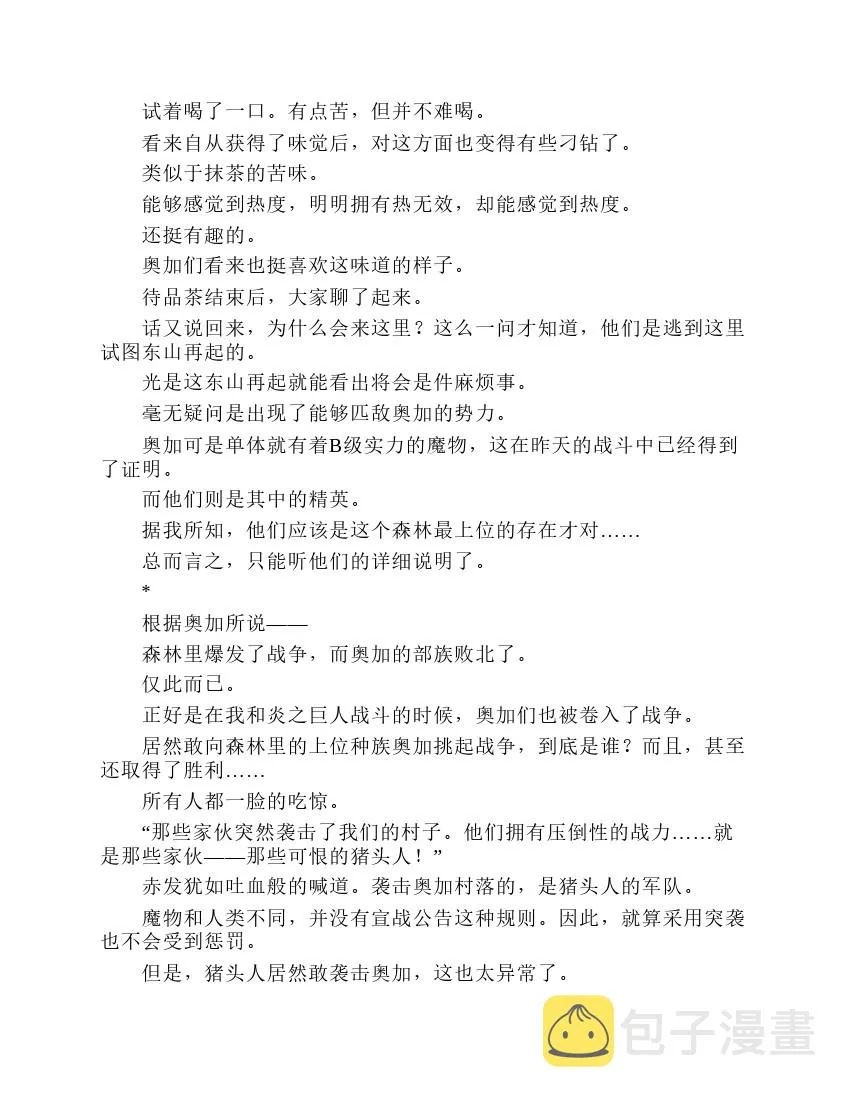 试着喝了一口。有点苦，但并不难喝。

看来自从获得了味觉后，对这方面也变得有些刁钻了。

类似于抹茶的苦味。

能够感觉到热度，明明拥有热无效，却能感觉到热度。

还挺有趣的。

奥加们看来也挺喜欢这味道的样子。

待品茶结束后，大家聊了起来。

话又说回来，为什么会来这里？这么一问才知道，他们是逃到这里试图东山再起的。

光是这东山再起就能看出将会是件麻烦事。

毫无疑问是出现了能够匹敌奥加的势力。

奥加可是单体就有着B级实力的魔物，这在昨天的战斗中已经得到了证明。

而他们则是其中的精英。

据我所知，他们应该是这个森林最上位的存在才对……

总而言之，只能听他们的详细说明了。

*

根据奥加所说——

森林里爆发了战争，而奥加的部族败北了。

仅此而已。

正好是在我和炎之巨人战斗的时候，奥加们也被卷入了战争。

居然敢向森林里的上位种族奥加挑起战争，到底是谁？而且，甚至还取得了胜利……

所有人都一脸的吃惊。

“那些家伙突然袭击了我们的村子。他们拥有压倒性的战力……就是那些家伙——那些可恨的猪头人！”

赤发犹如吐血般的喊道。袭击奥加村落的，是猪头人的军队。

魔物和人类不同，并没有宣战公告这种规则。因此，就算采用突袭也不会受到惩罚。

但是，猪头人居然敢袭击奥加，这也太异常了。

包子漫畫